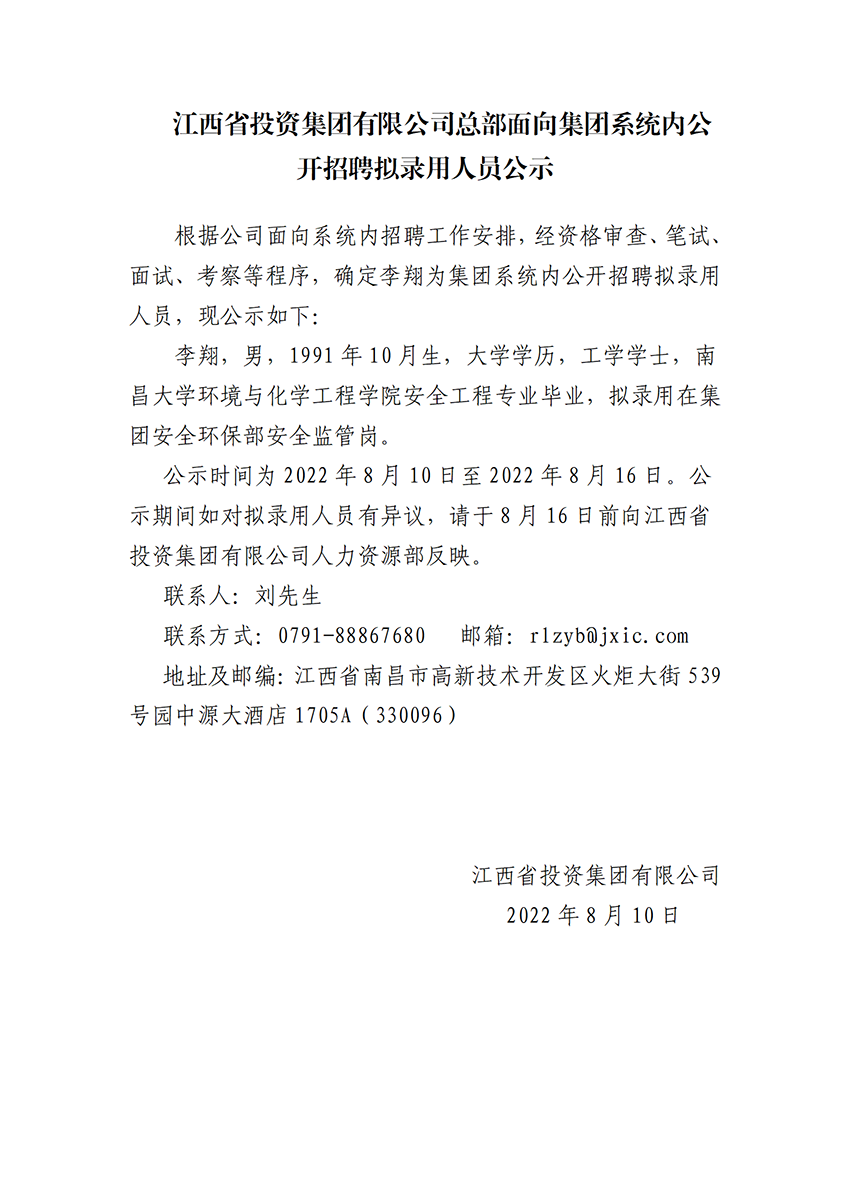 江西省投资集团有限公司总部面向集团系统内公开招聘拟录用人员公示

根据公司面向系统内招聘工作安排，经资格审查、笔试、面试、考察等程序，确定李翔为集团系统内公开招聘拟录用人员，现公示如下:

李翔，男，1991年10月生，大学学历，工学学士，南昌大学环境与化学工程学院安全工程专业毕业，拟录用在集团安全环保部安全监管岗。

公示时间为2022年8月10日至2022年8月16日。公示期间如对拟录用人员有异议，请于8月16日前向江西省投资集团有限公司人力资源部反映。

联系人：刘先生

联系方式：0791-88867680　邮箱：rlzyb@jxic.com

地址及邮编：江西省南昌市高新技术开发区火炬大街539号园中源大酒店1705A（330096）

江西省投资集团有限公司
2022年8月10日